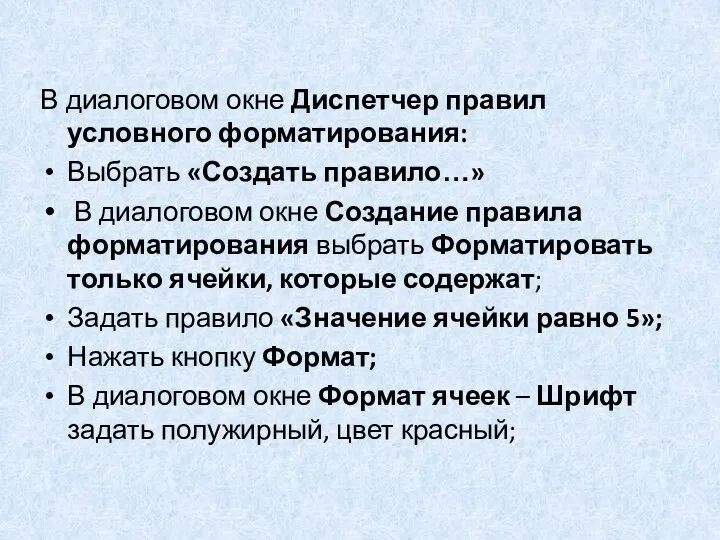 В диалоговом окне Диспетчер правил условного форматирования:

• Выбрать «Создать правило…»

• В диалоговом окне Создание правила форматирования выбрать Форматировать только ячейки, которые содержат;

• Задать правило «Значение ячейки равно 5»;

• Нажать кнопку Формат;

• В диалоговом окне Формат ячеек – Шрифт задать полужирный, цвет красный;